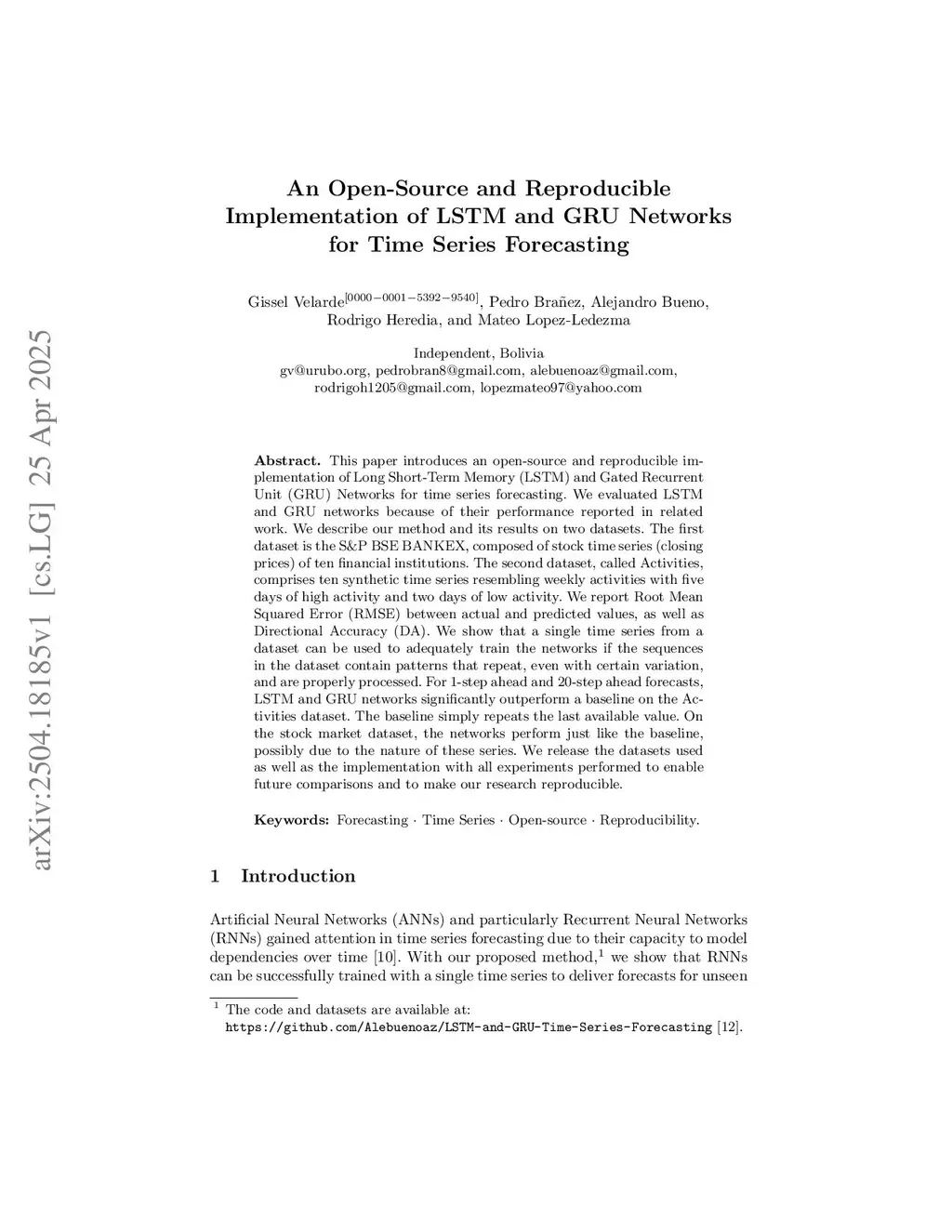 arXiv:2504.18185v1 [cs.LG] 25 Apr 2025

An Open-Source and Reproducible Implementation of LSTM and GRU Networks for Time Series Forecasting

Gissel Velarde$^{[0000-0001-5392-9540]}$, Pedro Brañez, Alejandro Bueno, Rodrigo Heredia, and Mateo Lopez-Ledezma

Independent, Bolivia
gv@urubo.org, pedrobran8@gmail.com, alebuenoaz@gmail.com, rodrigoh1205@gmail.com, lopezmateo97@yahoo.com

**Abstract.** This paper introduces an open-source and reproducible implementation of Long Short-Term Memory (LSTM) and Gated Recurrent Unit (GRU) Networks for time series forecasting. We evaluated LSTM and GRU networks because of their performance reported in related work. We describe our method and its results on two datasets. The first dataset is the S&P BSE BANKEX, composed of stock time series (closing prices) of ten financial institutions. The second dataset, called Activities, comprises ten synthetic time series resembling weekly activities with five days of high activity and two days of low activity. We report Root Mean Squared Error (RMSE) between actual and predicted values, as well as Directional Accuracy (DA). We show that a single time series from a dataset can be used to adequately train the networks if the sequences in the dataset contain patterns that repeat, even with certain variation, and are properly processed. For 1-step ahead and 20-step ahead forecasts, LSTM and GRU networks significantly outperform a baseline on the Activities dataset. The baseline simply repeats the last available value. On the stock market dataset, the networks perform just like the baseline, possibly due to the nature of these series. We release the datasets used as well as the implementation with all experiments performed to enable future comparisons and to make our research reproducible.

**Keywords:** Forecasting · Time Series · Open-source · Reproducibility.

1 Introduction

Artificial Neural Networks (ANNs) and particularly Recurrent Neural Networks (RNNs) gained attention in time series forecasting due to their capacity to model dependencies over time [10]. With our proposed method,$^1$ we show that RNNs can be successfully trained with a single time series to deliver forecasts for unseen

$^1$ The code and datasets are available at:
https://github.com/Alebuenoaz/LSTM-and-GRU-Time-Series-Forecasting [12].